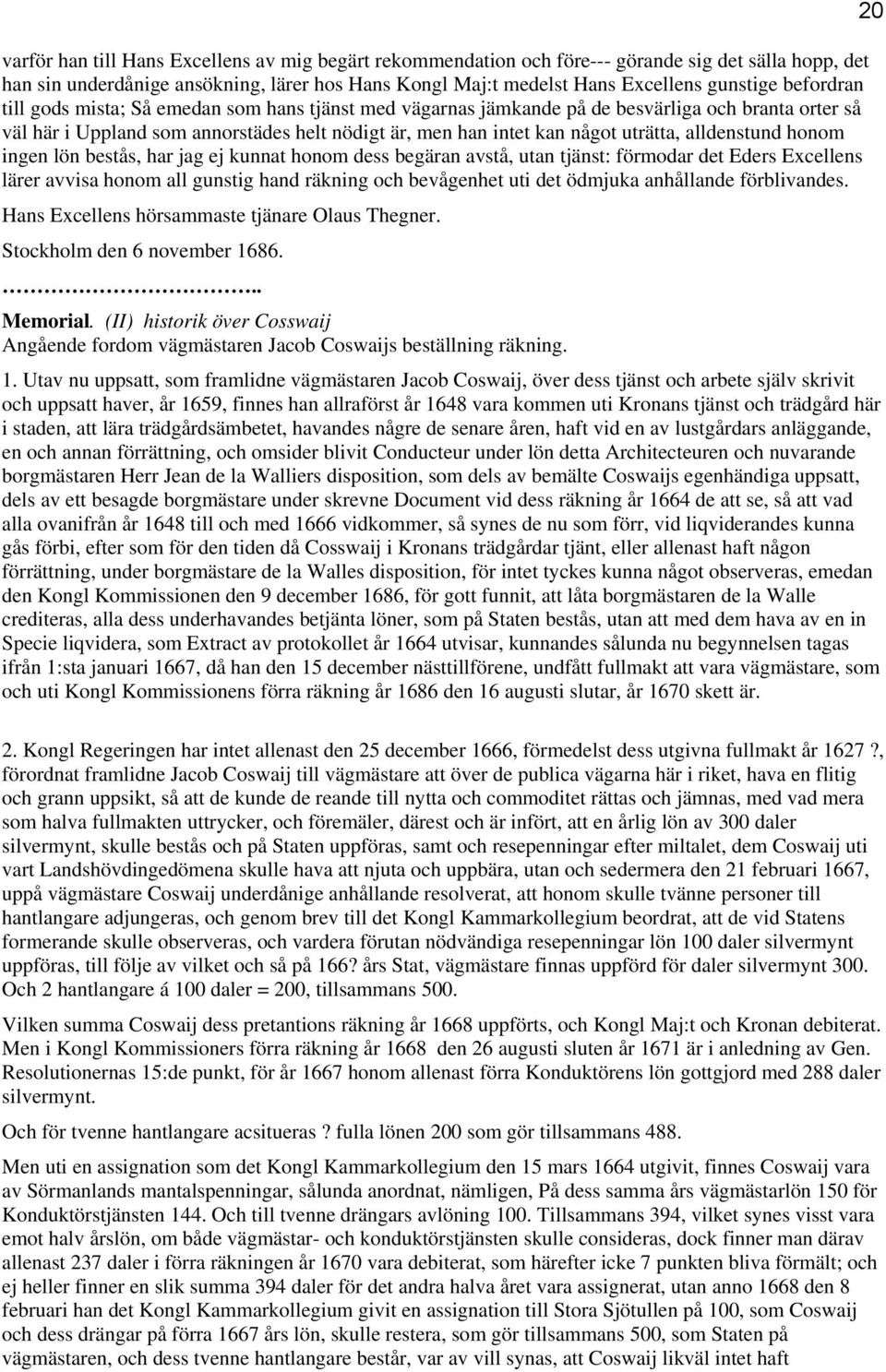 20

varför han till Hans Excellens av mig begärt rekommendation och före--- görande sig det sälla hopp, det han sin underdånige ansökning, lärer hos Hans Kongl Maj:t medelst Hans Excellens gunstige befordran till gods mista; Så emedan som hans tjänst med vägarnas jämkande på de besvärliga och branta orter så väl här i Uppland som annorstädes helt nödigt är, men han intet kan något uträtta, alldenstund honom ingen lön bestås, har jag ej kunnat honom dess begäran avstå, utan tjänst: förmodar det Eders Excellens lärer avvisa honom all gunstig hand räkning och bevågenhet uti det ödmjuka anhållande förblivandes.

Hans Excellens hörsammaste tjänare Olaus Thegner.

Stockholm den 6 november 1686.

…………………………..

Memorial. (II) historik över Cosswaij
Angående fordom vägmästaren Jacob Coswaijs beställning räkning.

1. Utav nu uppsatt, som framlidne vägmästaren Jacob Coswaij, över dess tjänst och arbete själv skrivit och uppsatt haver, år 1659, finnes han allraförst år 1648 vara kommen uti Kronans tjänst och trädgård här i staden, att lära trädgårdsämbetet, havandes några de senare åren, haft vid en av lustgårdars anläggande, en och annan förrättning, och omsider blivit Conducteur under lön detta Architecteuren och nuvarande borgmästaren Herr Jean de la Walliers disposition, som dels av bemälte Coswaijs egenhändiga uppsatt, dels av ett besagde borgmästare under skrevne Document vid dess räkning år 1664 de att se, så att vad alla ovanifrån år 1648 till och med 1666 vidkommer, så synes de nu som förr, vid liqviderandes kunna gås förbi, efter som för den tiden då Cosswaij i Kronans trädgårdar tjänt, eller allenast haft någon förrättning, under borgmästare de la Walles disposition, för intet tyckes kunna något observeras, emedan den Kongl Kommissionen den 9 december 1686, för gott funnit, att låta borgmästaren de la Walle crediteras, alla dess underhavandes betjänta löner, som på Staten bestås, utan att med dem hava av en in Specie liqvidera, som Extract av protokollet år 1664 utvisar, kunnandes sålunda nu begynnelsen tagas ifrån 1:sta januari 1667, då han den 15 december nästtillförene, undfått fullmakt att vara vägmästare, som och uti Kongl Kommissionens förra räkning år 1686 den 16 augusti slutar, år 1670 skett är.

2. Kongl Regeringen har intet allenast den 25 december 1666, förmedelst dess utgivna fullmakt år 1627 ?, förordnat framlidne Jacob Coswaij till vägmästare att över de publica vägarna här i riket, hava en flitig och grann uppsikt, så att de kunde de reande till nytta och commoditet rättas och jämnas, med vad mera som halva fullmakten uttrycker, och föremäler, därest och är infört, att en årlig lön av 300 daler silvermynt, skulle bestås och på Staten uppföras, samt och resepenningar efter miltalet, dem Coswaij uti vart Landshövdingedömena skulle hava att njuta och uppbära, utan och sedermera den 21 februari 1667, uppå vägmästare Coswaij underdånige anhållande resolverat, att honom skulle tvänne personer till hantlangare adjungeras, och genom brev till det Kongl Kammarkollegium beordrat, att de vid Statens formerande skulle observeras, och vardera förutan nödvändiga resepenningar lön 100 daler silvermynt uppföras, till följe av vilket och så på 166? års Stat, vägmästare finnas uppförd för daler silvermynt 300. Och 2 hantlangare á 100 daler = 200, tillsammans 500.

Vilken summa Coswaij dess pretantions räkning år 1668 uppförts, och Kongl Maj:t och Kronan debiterat. Men i Kongl Kommissioners förra räkning år 1668 den 26 augusti sluten år 1671 är i anledning av Gen. Resolutionernas 15:de punkt, för år 1667 honom allenast förra Konduktörens lön gottgjord med 288 daler silvermynt.

Och för tvenne hantlangare acsitueras ? fulla lönen 200 som gör tillsammans 488.

Men uti en assignation som det Kongl Kammarkollegium den 15 mars 1664 utgivit, finnes Coswaij vara av Sörmanlands mantalspenningar, sålunda anordnat, nämligen, På dess samma års vägmästarlön 150 för Konduktörstjänsten 144. Och till tvenne drängars avlöning 100. Tillsammans 394, vilket synes visst vara emot halv årslön, om både vägmästar- och konduktörstjänsten skulle consideras, dock finner man därav allenast 237 daler i förra räkningen år 1670 vara debiterat, som härefter icke 7 punkten bliva förmält; och ej heller finner en slik summa 394 daler för det andra halva året vara assignerat, utan anno 1668 den 8 februari han det Kongl Kammarkollegium givit en assignation till Stora Sjötullen på 100, som Coswaij och dess drängar på förra 1667 års lön, skulle restera, som gör tillsammans 500, som Staten på vägmästaren, och dess tvenne hantlangare består, var av vill synas, att Coswaij likväl intet haft